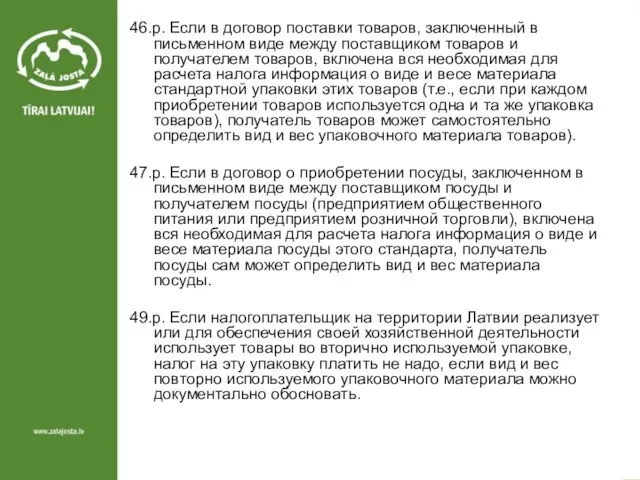 ZAĻĀ JOSTA

TĪRAI LATVIJAI!

www.zalajosta.lv

46.р. Если в договор поставки товаров, заключенный в письменном виде между поставщиком товаров и получателем товаров, включена вся необходимая для расчета налога информация о виде и весе материала стандартной упаковки этих товаров (т.е., если при каждом приобретении товаров используется одна и та же упаковка товаров), получатель товаров может самостоятельно определить вид и вес упаковочного материала товаров).

47.р. Если в договор о приобретении посуды, заключенном в письменном виде между поставщиком посуды и получателем посуды (предприятием общественного питания или предприятием розничной торговли), включена вся необходимая для расчета налога информация о виде и весе материала посуды этого стандарта, получатель посуды сам может определить вид и вес материала посуды.

49.р. Если налогоплательщик на территории Латвии реализует или для обеспечения своей хозяйственной деятельности использует товары во вторично используемой упаковке, налог на эту упаковку платить не надо, если вид и вес повторно используемого упаковочного материала можно документально обосновать.